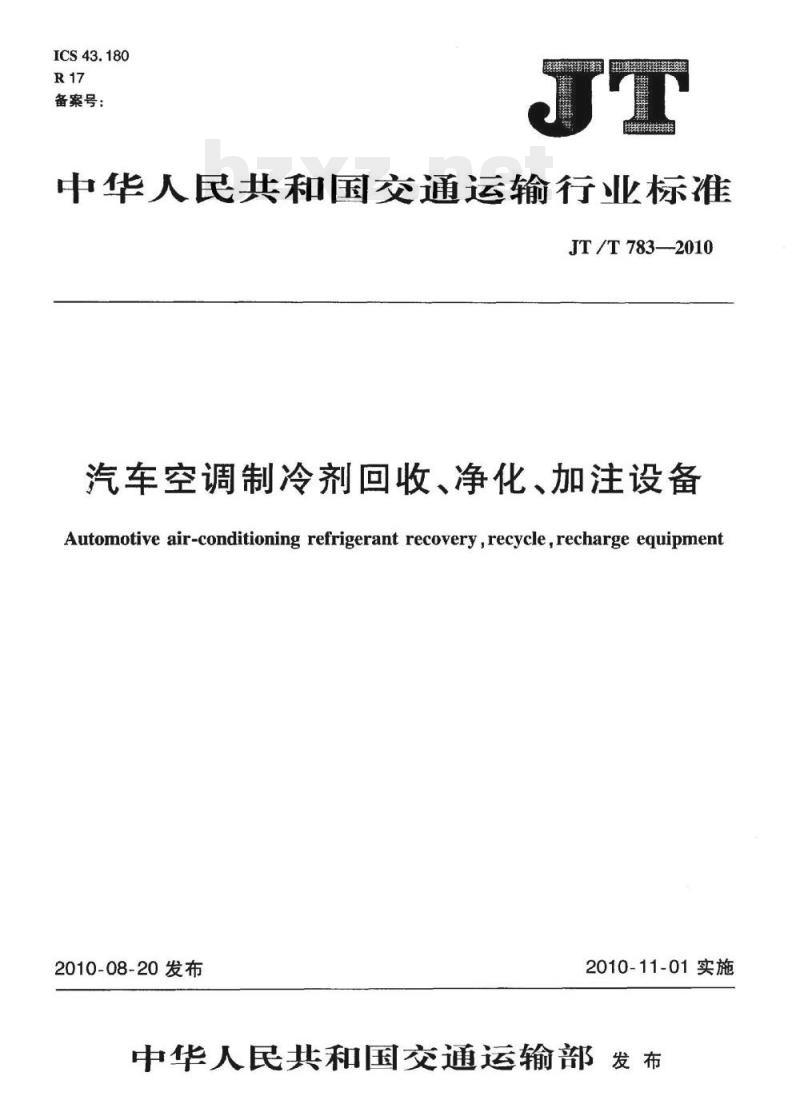 ICS 43.180
R 17
备案号：

JT

bzxz.net

中华人民共和国交通运输行业标准

JT/T 783—2010

汽车空调制冷剂回收、净化、加注设备

Automotive air-conditioning refrigerant recovery, recycle, recharge equipment

2010-08-20 发布

2010-11-01 实施

中华人民共和国交通运输部 发布